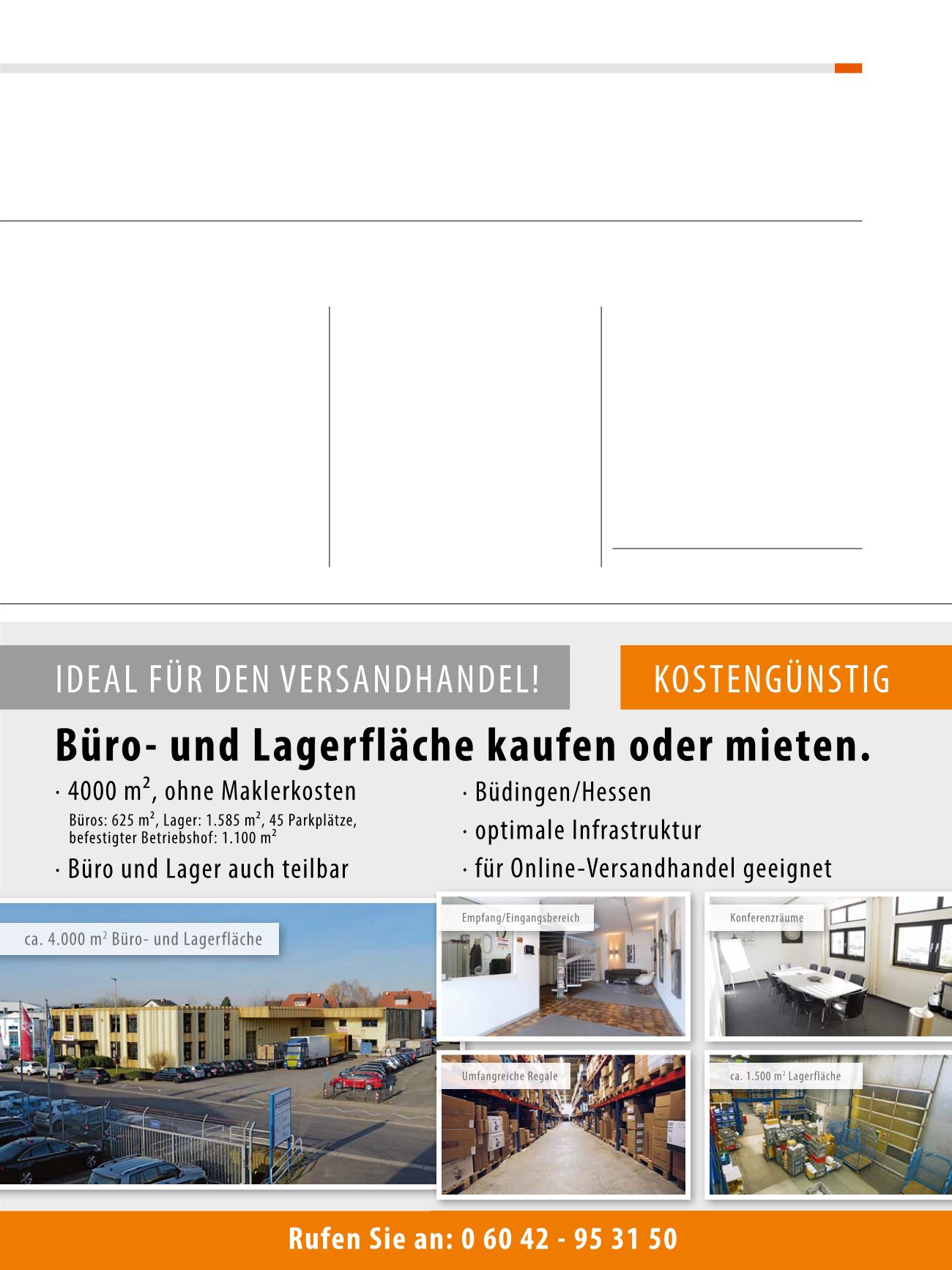 IDEAL FÜR DEN VERSANDHANDEL!

KOSTENGÜNSTIG

Büro- und Lagerfläche kaufen oder mieten.

· 4000 m², ohne Maklerkosten
Büros: 625 m², Lager: 1.585 m², 45 Parkplätze, befestigter Betriebshof: 1.100 m²
· Büro und Lager auch teilbar

· Büdingen/Hessen
· optimale Infrastruktur
· für Online-Versandhandel geeignet

ca. 4.000 m² Büro- und Lagerfläche

Empfang/Eingangsbereich

Konferenzräume

Umfangreiche Regale

ca. 1.500 m² Lagerfläche

Rufen Sie an: 0 60 42 - 95 31 50